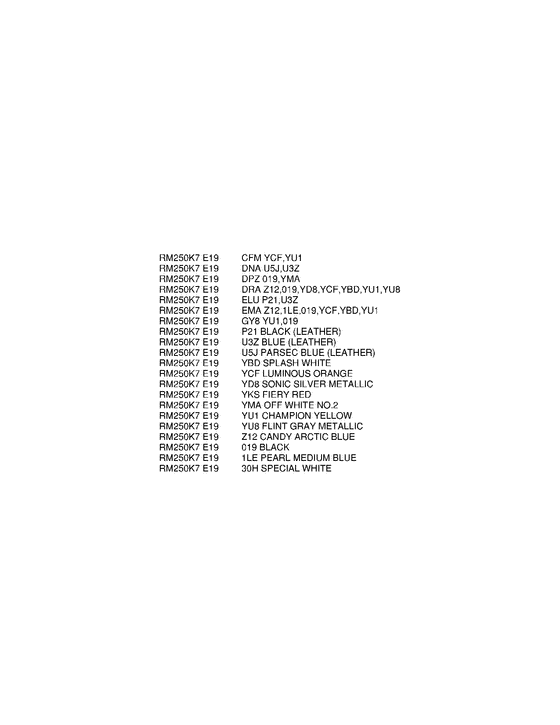 RM250K7 E19 CFM YCF,YU1
RM250K7 E19 DNA U5J,U3Z
RM250K7 E19 DPZ 019,YMA
RM250K7 E19 DRA Z12,019,YD8,YCF,YBD,YU1,YU8
RM250K7 E19 ELU P21,U3Z
RM250K7 E19 EMA Z12,1LE,019,YCF,YBD,YU1
RM250K7 E19 GY8 YU1,019
RM250K7 E19 P21 BLACK (LEATHER)
RM250K7 E19 U3Z BLUE (LEATHER)
RM250K7 E19 U5J PARSEC BLUE (LEATHER)
RM250K7 E19 YBD SPLASH WHITE
RM250K7 E19 YCF LUMINOUS ORANGE
RM250K7 E19 YD8 SONIC SILVER METALLIC
RM250K7 E19 YKS FIERY RED
RM250K7 E19 YMA OFF WHITE NO.2
RM250K7 E19 YU1 CHAMPION YELLOW
RM250K7 E19 YU8 FLINT GRAY METALLIC
RM250K7 E19 Z12 CANDY ARCTIC BLUE
RM250K7 E19 019 BLACK
RM250K7 E19 1LE PEARL MEDIUM BLUE
RM250K7 E19 30H SPECIAL WHITE